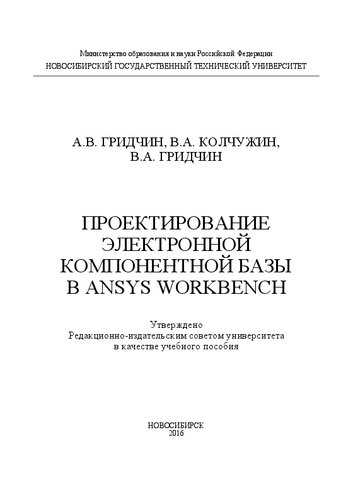 Министерство образования и науки Российской Федерации
НОВОСИБИРСКИЙ ГОСУДАРСТВЕННЫЙ ТЕХНИЧЕСКИЙ УНИВЕРСИТЕТ

А.В. ГРИДЧИН, В.А. КОЛЧУЖИН,
В.А. ГРИДЧИН

ПРОЕКТИРОВАНИЕ
ЭЛЕКТРОННОЙ
КОМПОНЕНТНОЙ БАЗЫ
В ANSYS WORKBENCH

Утверждено
Редакционно-издательским советом университета
в качестве учебного пособия

НОВОСИБИРСК
2016